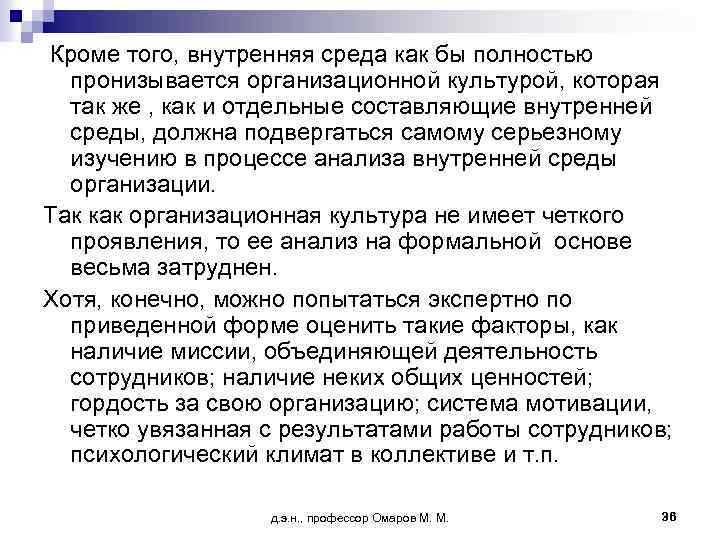 Кроме того, внутренняя среда как бы полностью пронизывается организационной культурой, которая так же , как и отдельные составляющие внутренней среды, должна подвергаться самому серьезному изучению в процессе анализа внутренней среды организации.

Так как организационная культура не имеет четкого проявления, то ее анализ на формальной основе весьма затруднен.

Хотя, конечно, можно попытаться экспертно по приведенной форме оценить такие факторы, как наличие миссии, объединяющей деятельность сотрудников; наличие неких общих ценностей; гордость за свою организацию; система мотивации, четко увязанная с результатами работы сотрудников; психологический климат в коллективе и т.п.

д.э.н., профессор Омаров М. М.

36